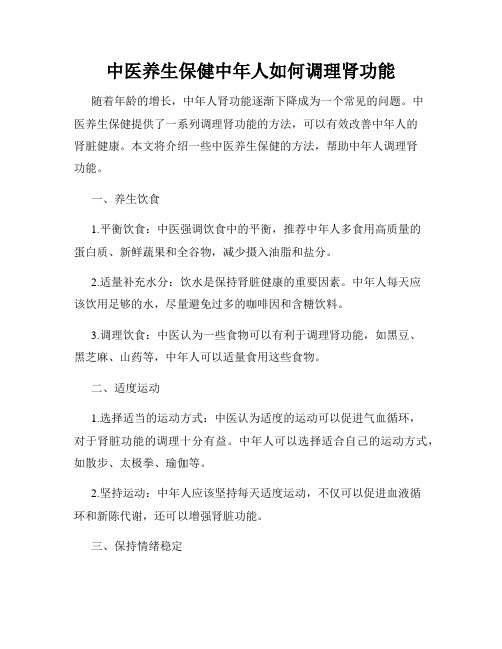 中医养生保健中年人如何调理肾功能

随着年龄的增长，中年人肾功能逐渐下降成为一个常见的问题。中医养生保健提供了一系列调理肾功能的方法，可以有效改善中年人的肾脏健康。本文将介绍一些中医养生保健的方法，帮助中年人调理肾功能。

一、养生饮食

1.平衡饮食：中医强调饮食中的平衡，推荐中年人多食用高质量的蛋白质、新鲜蔬果和全谷物，减少摄入油脂和盐分。

2.适量补充水分：饮水是保持肾脏健康的重要因素。中年人每天应该饮用足够的水，尽量避免过多的咖啡因和含糖饮料。

3.调理饮食：中医认为一些食物可以有利于调理肾功能，如黑豆、黑芝麻、山药等，中年人可以适量食用这些食物。

二、适度运动

1.选择适当的运动方式：中医认为适度的运动可以促进气血循环，对于肾脏功能的调理十分有益。中年人可以选择适合自己的运动方式，如散步、太极拳、瑜伽等。

2.坚持运动：中年人应该坚持每天适度运动，不仅可以促进血液循环和新陈代谢，还可以增强肾脏功能。

三、保持情绪稳定